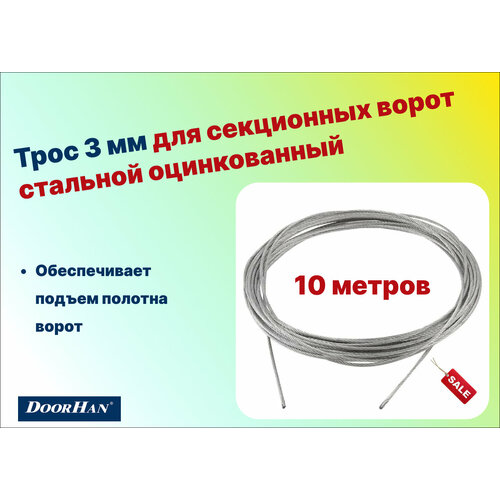 Трос 3 мм для секционных ворот стальной оцинкованный

• Обеспечивает подъем полотна ворот

10 метров

SALE

DOORHAN®